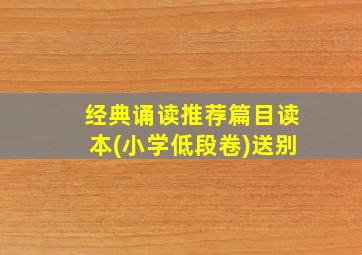 经典诵读推荐篇目读本(小学低段卷)送别